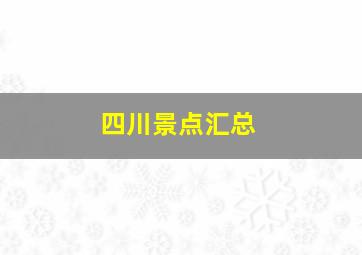 四川景点汇总